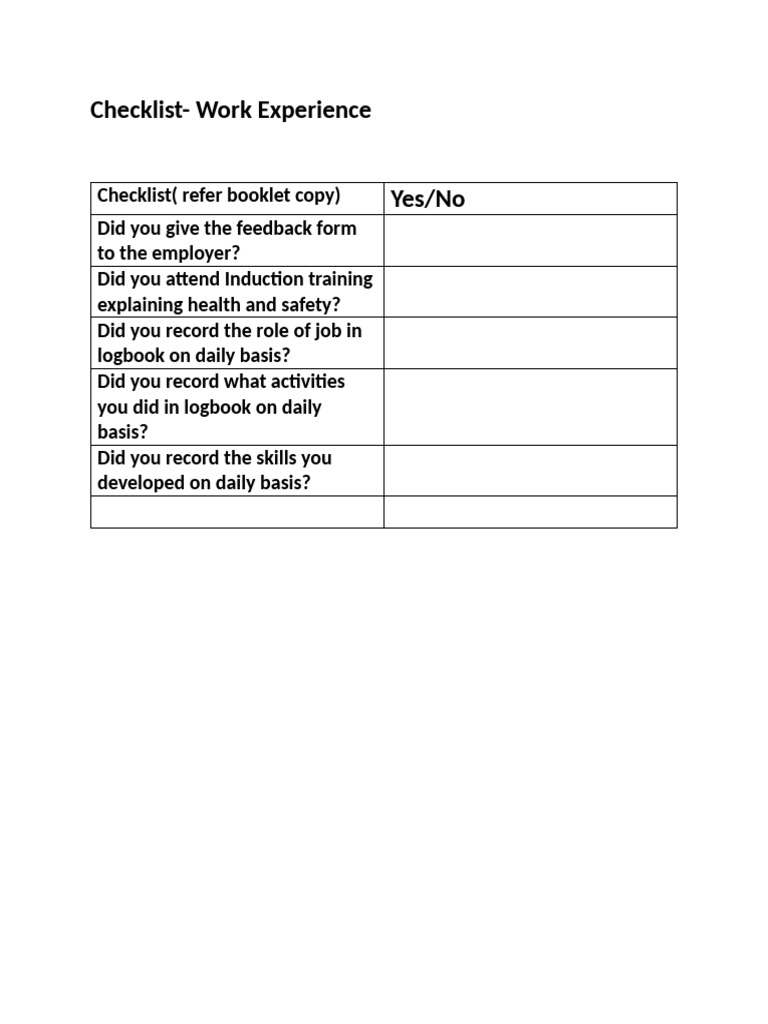 Checklist- Work Experience

| Checklist( refer booklet copy) | Yes/No |
|---|---|
| Did you give the feedback form to the employer? | |
| Did you attend Induction training explaining health and safety? | |
| Did you record the role of job in logbook on daily basis? | |
| Did you record what activities you did in logbook on daily basis? | |
| Did you record the skills you developed on daily basis? | |
| | |